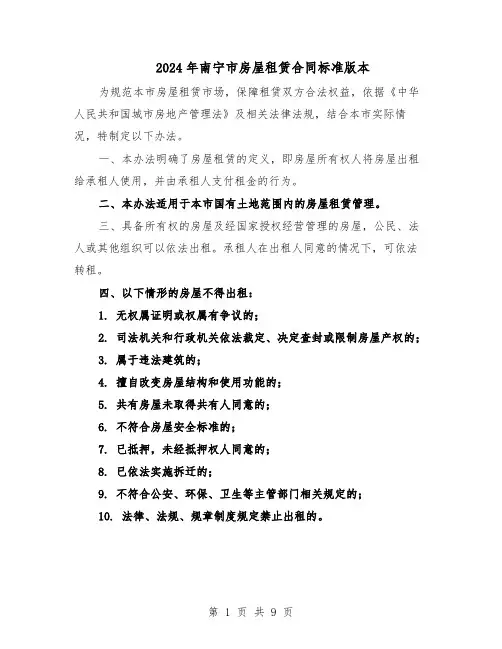 2024年南宁市房屋租赁合同标准版本

为规范本市房屋租赁市场，保障租赁双方合法权益，依据《中华人民共和国城市房地产管理法》及相关法律法规，结合本市实际情况，特制定以下办法。

一、本办法明确了房屋租赁的定义，即房屋所有权人将房屋出租给承租人使用，并由承租人支付租金的行为。

二、本办法适用于本市国有土地范围内的房屋租赁管理。

三、具备所有权的房屋及经国家授权经营管理的房屋，公民、法人或其他组织可以依法出租。承租人在出租人同意的情况下，可依法转租。

四、以下情形的房屋不得出租：

1. 无权属证明或权属有争议的；

2. 司法机关和行政机关依法裁定、决定查封或限制房屋产权的；

3. 属于违法建筑的；

4. 擅自改变房屋结构和使用功能的；

5. 共有房屋未取得共有人同意的；

6. 不符合房屋安全标准的；

7. 已抵押，未经抵押权人同意的；

8. 已依法实施拆迁的；

9. 不符合公安、环保、卫生等主管部门相关规定的；

10. 法律、法规、规章制度规定禁止出租的。

第 1 页 共 9 页